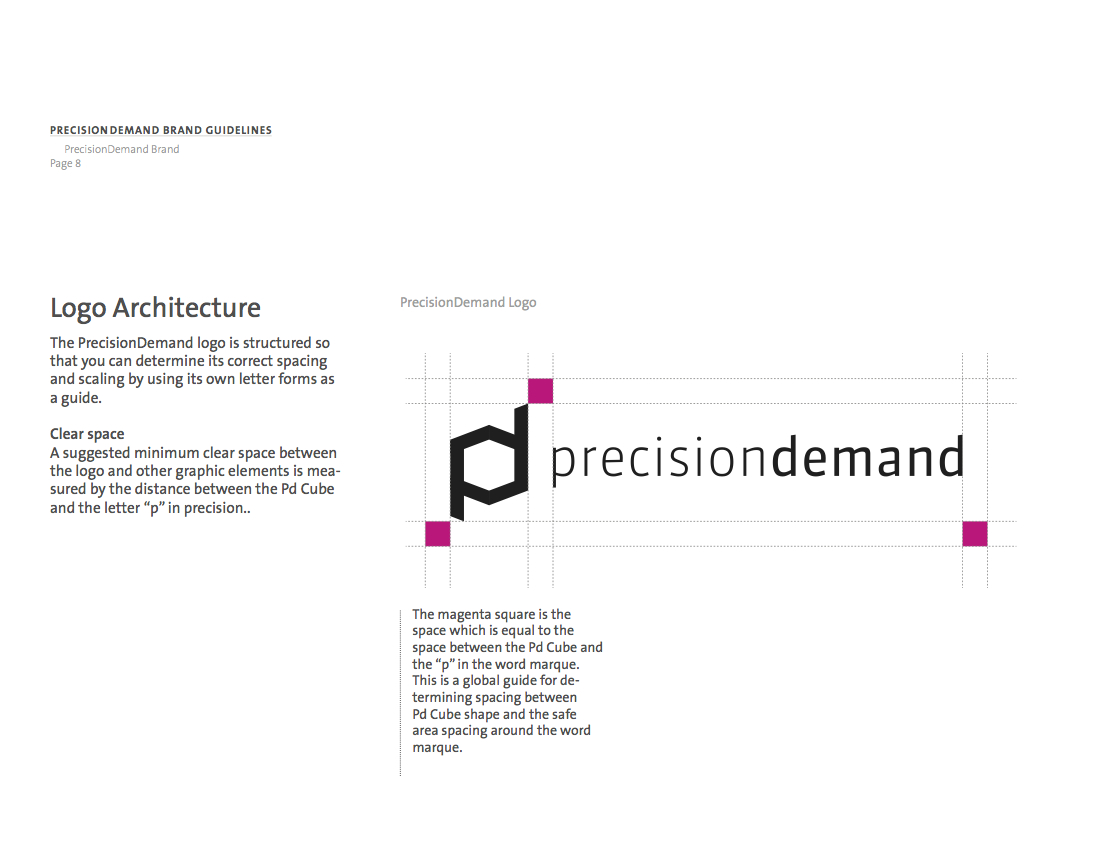 PRECISIONDEMAND BRAND GUIDELINES
PrecisionDemand Brand
Page 8

Logo Architecture

The PrecisionDemand logo is structured so that you can determine its correct spacing and scaling by using its own letter forms as a guide.

Clear space
A suggested minimum clear space between the logo and other graphic elements is measured by the distance between the Pd Cube and the letter “p” in precision..

PrecisionDemand Logo

precisiondemand

The magenta square is the space which is equal to the space between the Pd Cube and the “p” in the word marque. This is a global guide for determining spacing between Pd Cube shape and the safe area spacing around the word marque.